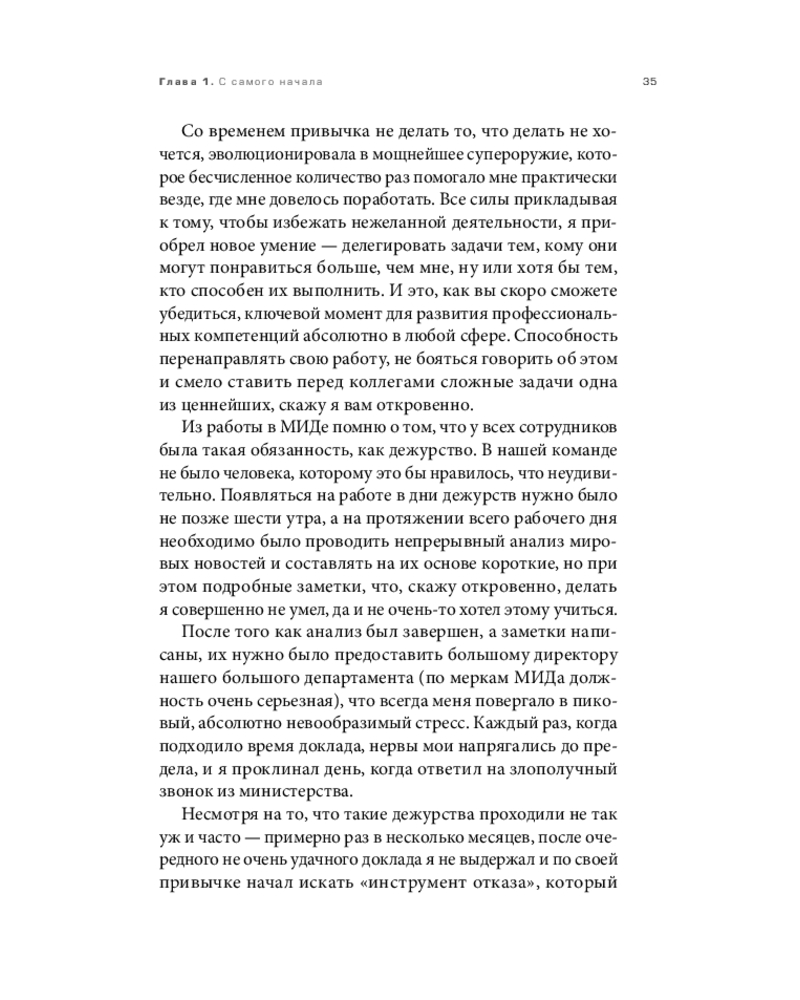 Глава 1. С самого начала

35

Со временем привычка не делать то, что делать не хочется, эволюционировала в мощнейшее супероружие, которое бесчисленное количество раз помогало мне практически везде, где мне довелось поработать. Все силы прикладывая к тому, чтобы избежать нежеланной деятельности, я приобрел новое умение — делегировать задачи тем, кому они могут понравиться больше, чем мне, ну или хотя бы тем, кто способен их выполнить. И это, как вы скоро сможете убедиться, ключевой момент для развития профессиональных компетенций абсолютно в любой сфере. Способность перенаправлять свою работу, не бояться говорить об этом и смело ставить перед коллегами сложные задачи одна из ценнейших, скажу я вам откровенно.

Из работы в МИДе помню о том, что у всех сотрудников была такая обязанность, как дежурство. В нашей команде не было человека, которому это бы нравилось, что неудивительно. Появляться на работе в дни дежурств нужно было не позже шести утра, а на протяжении всего рабочего дня необходимо было проводить непрерывный анализ мировых новостей и составлять на их основе короткие, но при этом подробные заметки, что, скажу откровенно, делать я совершенно не умел, да и не очень-то хотел этому учиться.

После того как анализ был завершен, а заметки написаны, их нужно было предоставить большому директору нашего большого департамента (по меркам МИДа должность очень серьезная), что всегда меня повергало в пиковый, абсолютно невообразимый стресс. Каждый раз, когда подходило время доклада, нервы мои напрягались до предела, и я проклинал день, когда ответил на злополучный звонок из министерства.

Несмотря на то, что такие дежурства проходили не так уж и часто — примерно раз в несколько месяцев, после очередного не очень удачного доклада я не выдержал и по своей привычке начал искать «инструмент отказа», который